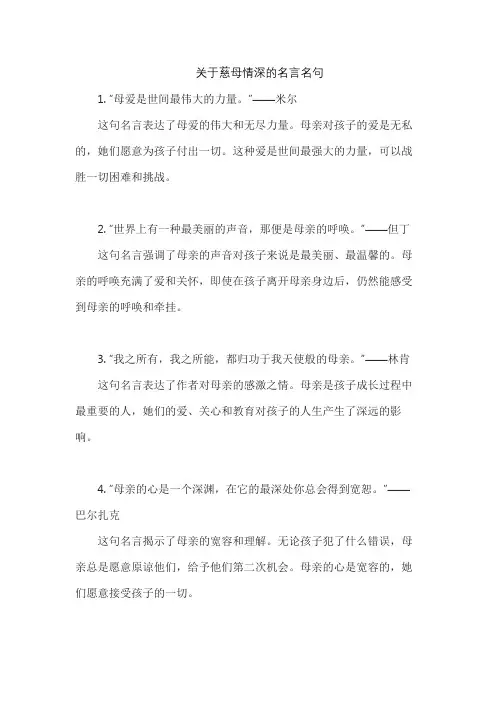 关于慈母情深的名言名句

1. "母爱是世间最伟大的力量。"——米尔

这句名言表达了母爱的伟大和无尽力量。母亲对孩子的爱是无私的，她们愿意为孩子付出一切。这种爱是世间最强大的力量，可以战胜一切困难和挑战。

2. "世界上有一种最美丽的声音，那便是母亲的呼唤。"——但丁

这句名言强调了母亲的声音对孩子来说是最美丽、最温馨的。母亲的呼唤充满了爱和关怀，即使在孩子离开母亲身边后，仍然能感受到母亲的呼唤和牵挂。

3. "我之所有，我之所能，都归功于我天使般的母亲。"——林肯

这句名言表达了作者对母亲的感激之情。母亲是孩子成长过程中最重要的人，她们的爱、关心和教育对孩子的人生产生了深远的影响。

4. "母亲的心是一个深渊，在它的最深处你总会得到宽恕。"——巴尔扎克

这句名言揭示了母亲的宽容和理解。无论孩子犯了什么错误，母亲总是愿意原谅他们，给予他们第二次机会。母亲的心是宽容的，她们愿意接受孩子的一切。